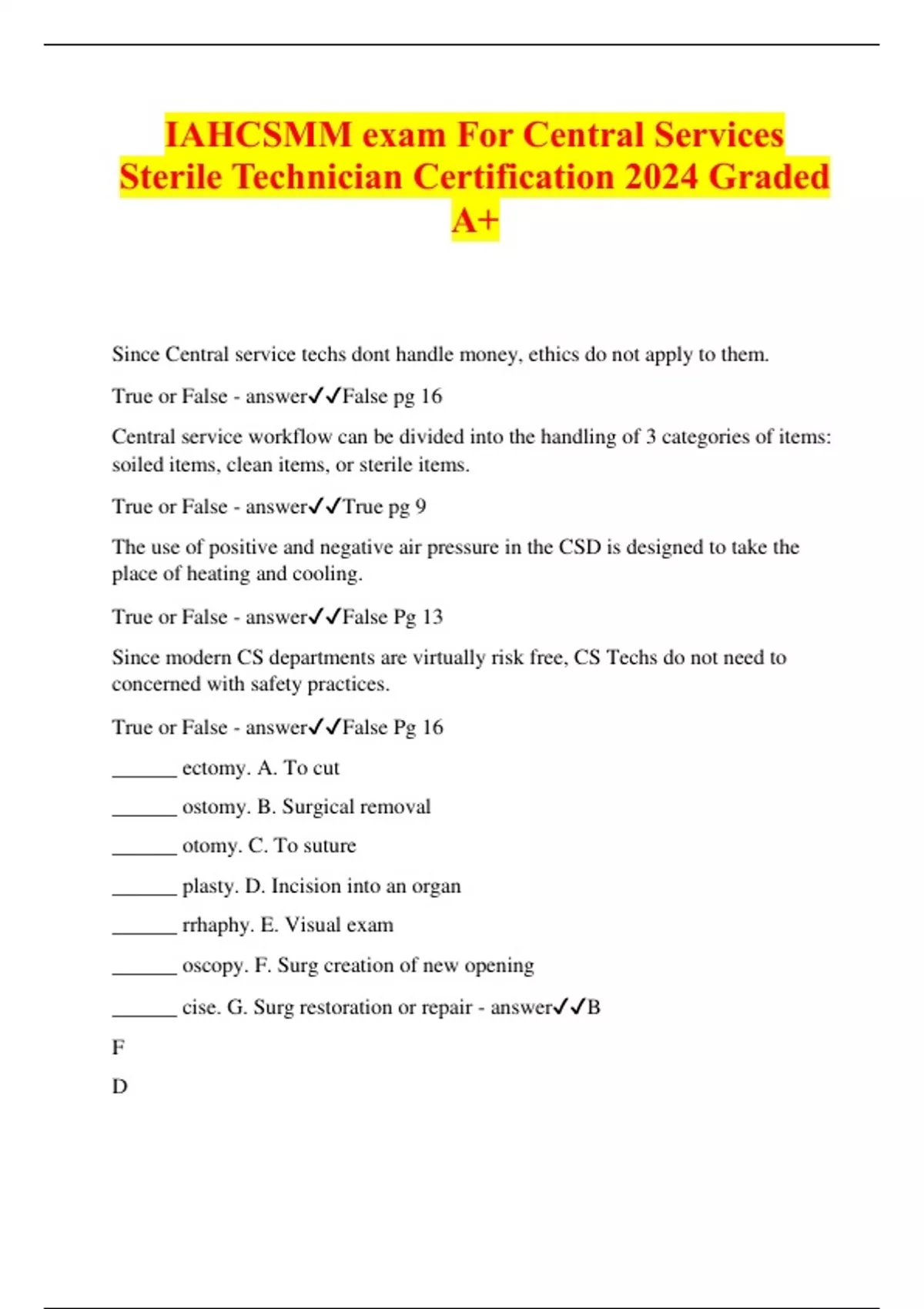 IAHCSMM exam For Central Services Sterile Technician Certification 2024 Graded A+

Since Central service techs dont handle money, ethics do not apply to them.

True or False - answer✓✓False pg 16

Central service workflow can be divided into the handling of 3 categories of items: soiled items, clean items, or sterile items.

True or False - answer✓✓True pg 9

The use of positive and negative air pressure in the CSD is designed to take the place of heating and cooling.

True or False - answer✓✓False Pg 13

Since modern CS departments are virtually risk free, CS Techs do not need to concerned with safety practices.

True or False - answer✓✓False Pg 16

______ ectomy. A. To cut

______ ostomy. B. Surgical removal

______ otomy. C. To suture

______ plasty. D. Incision into an organ

______ rrhaphy. E. Visual exam

______ oscopy. F. Surg creation of new opening

______ cise. G. Surg restoration or repair - answer✓✓B

F

D